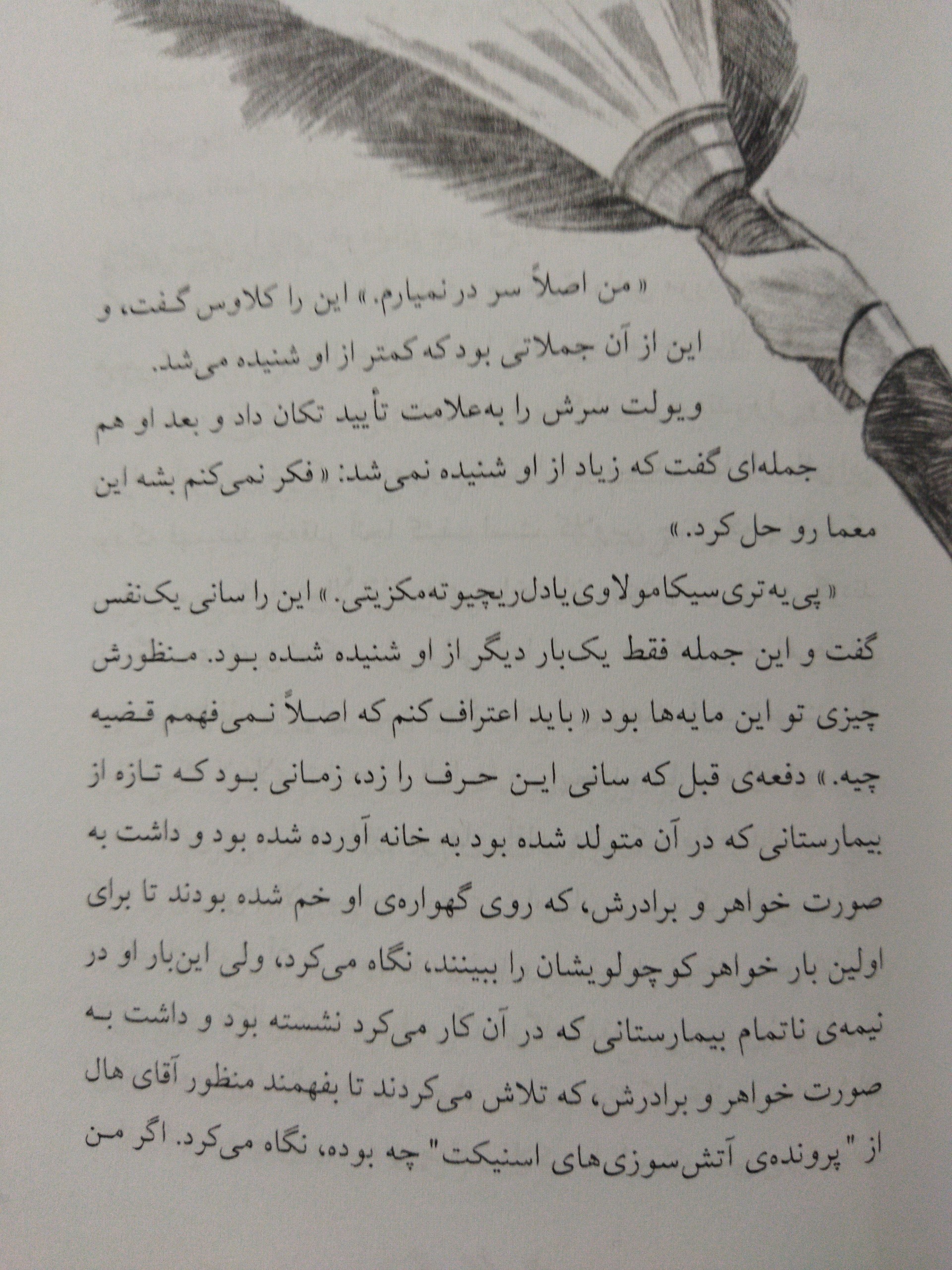 «من اصلاً سر در نمیارم.» این را کلاوس گفت، و این از آن جملاتی بود که کمتر از او شنیده می‌شد.

ویولت سرش را به‌علامت تأیید تکان داد و بعد او هم جمله‌ای گفت که زیاد از او شنیده نمی‌شد: «فکر نمی‌کنم بشه این معما رو حل کرد.»

«پی‌یه‌تری‌سیکامولاوی‌یادل‌ریچیوته‌مکزیتی.» این را سانی یک‌نفس گفت و این جمله فقط یک‌بار دیگر از او شنیده شده بود. منظورش چیزی تو این مایه‌ها بود «باید اعتراف کنم که اصلاً نمی‌فهمم قضیه چیه.» دفعه‌ی قبل که سانی این حرف را زد، زمانی بود که تازه از بیمارستانی که در آن متولد شده بود به خانه آورده شده بود و داشت به صورت خواهر و برادرش، که روی گهواره‌ی او خم شده بودند تا برای اولین بار خواهر کوچولویشان را ببینند، نگاه می‌کرد، ولی این‌بار او در نیمه‌ی ناتمام بیمارستانی که در آن کار می‌کرد نشسته بود و داشت به صورت خواهر و برادرش، که تلاش می‌کردند تا بفهمند منظور آقای هال از "پرونده‌ی آتش‌سوزی‌های اسنیکت" چه بوده، نگاه می‌کرد. اگر من